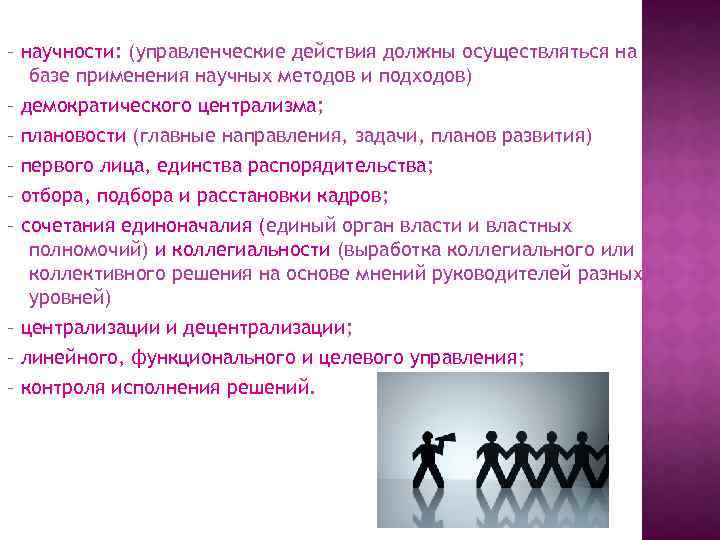 - научности: (управленческие действия должны осуществляться на базе применения научных методов и подходов)

- демократического централизма;

- плановости (главные направления, задачи, планов развития)

- первого лица, единства распорядительства;

- отбора, подбора и расстановки кадров;

- сочетания единоначалия (единый орган власти и властных полномочий) и коллегиальности (выработка коллегиального или коллективного решения на основе мнений руководителей разных уровней)

- централизации и децентрализации;

- линейного, функционального и целевого управления;

- контроля исполнения решений.